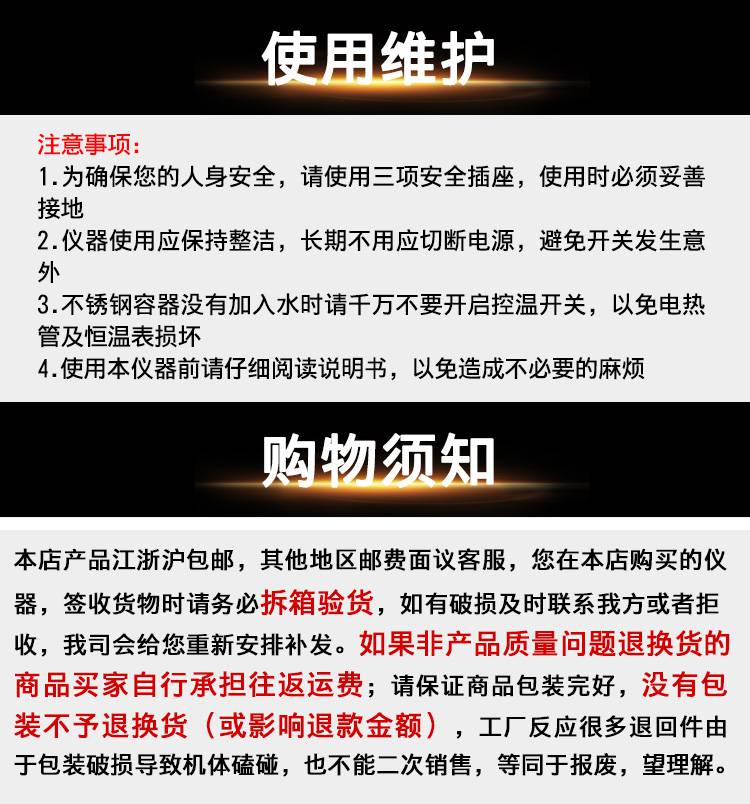 使用维护

注意事项：
1.为确保您的人身安全，请使用三项安全插座，使用时必须妥善接地
2.仪器使用应保持整洁，长期不用应切断电源，避免开关发生意外
3.不锈钢容器没有加入水时请千万不要开启控温开关，以免电热管及恒温表损坏
4.使用本仪器前请仔细阅读说明书，以免造成不必要的麻烦

购物须知

本店产品江浙沪包邮，其他地区邮费面议客服，您在本店购买的仪器，签收货物时请务必拆箱验货，如有破损及时联系我方或者拒收，我司会给您重新安排补发。如果非产品质量问题退换货的商品买家自行承担往返运费；请保证商品包装完好，没有包装不予退换货（或影响退款金额），工厂反应很多退回件由于包装破损导致机体磕碰，也不能二次销售，等同于报废，望理解。